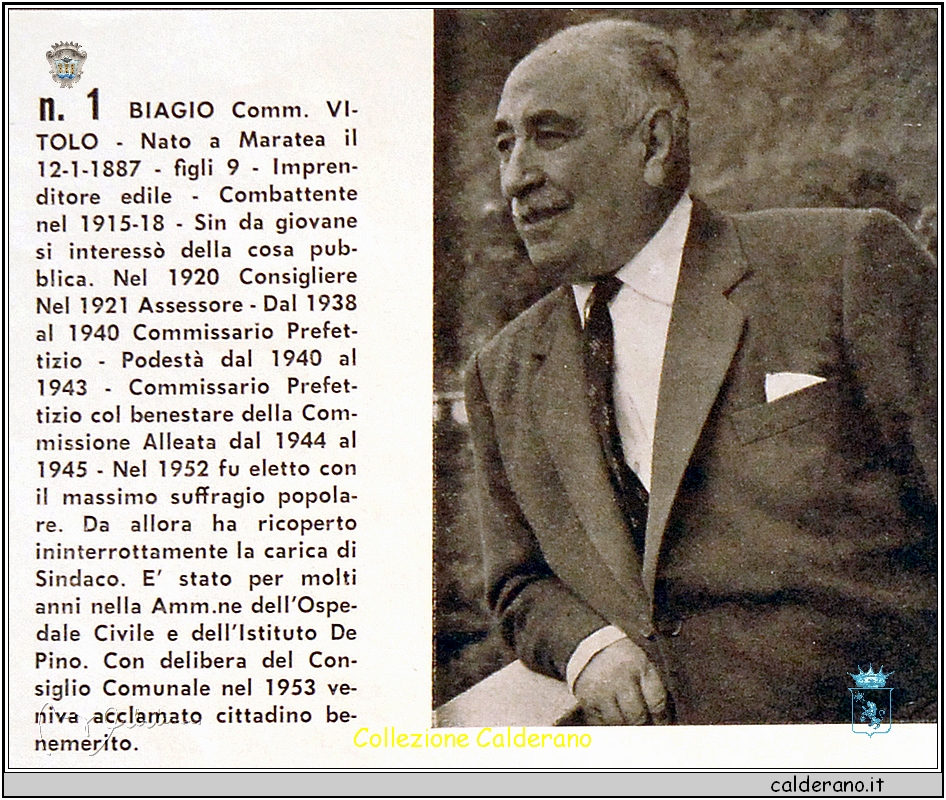 n. 1 BIAGIO Comm. VITOLO - Nato a Maratea il 12-1-1887 - figli 9 - Imprenditore edile - Combattente nel 1915-18 - Sin da giovane si interessò della cosa pubblica. Nel 1920 Consigliere Nel 1921 Assessore - Dal 1938 al 1940 Commissario Prefettizio - Podestà dal 1940 al 1943 - Commissario Prefettizio col benestare della Commissione Alleata dal 1944 al 1945 - Nel 1952 fu eletto con il massimo suffragio popolare. Da allora ha ricoperto ininterrottamente la carica di Sindaco. E' stato per molti anni nella Amm.ne dell'Ospedale Civile e dell'Istituto De Pino. Con delibera del Consiglio Comunale nel 1953 veniva acclamato cittadino benemerito.

Collezione Calderano

calderano.it